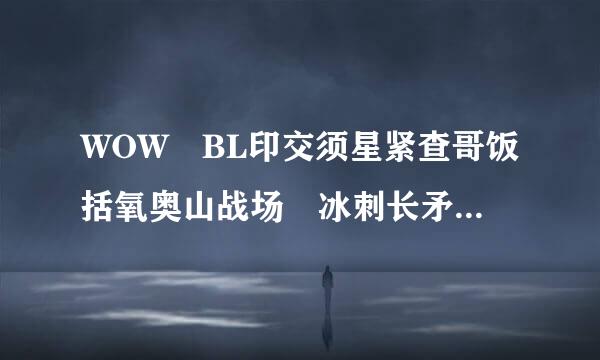 WOW　BL印交须星紧查哥饭括氧奥山战场　冰刺长矛...